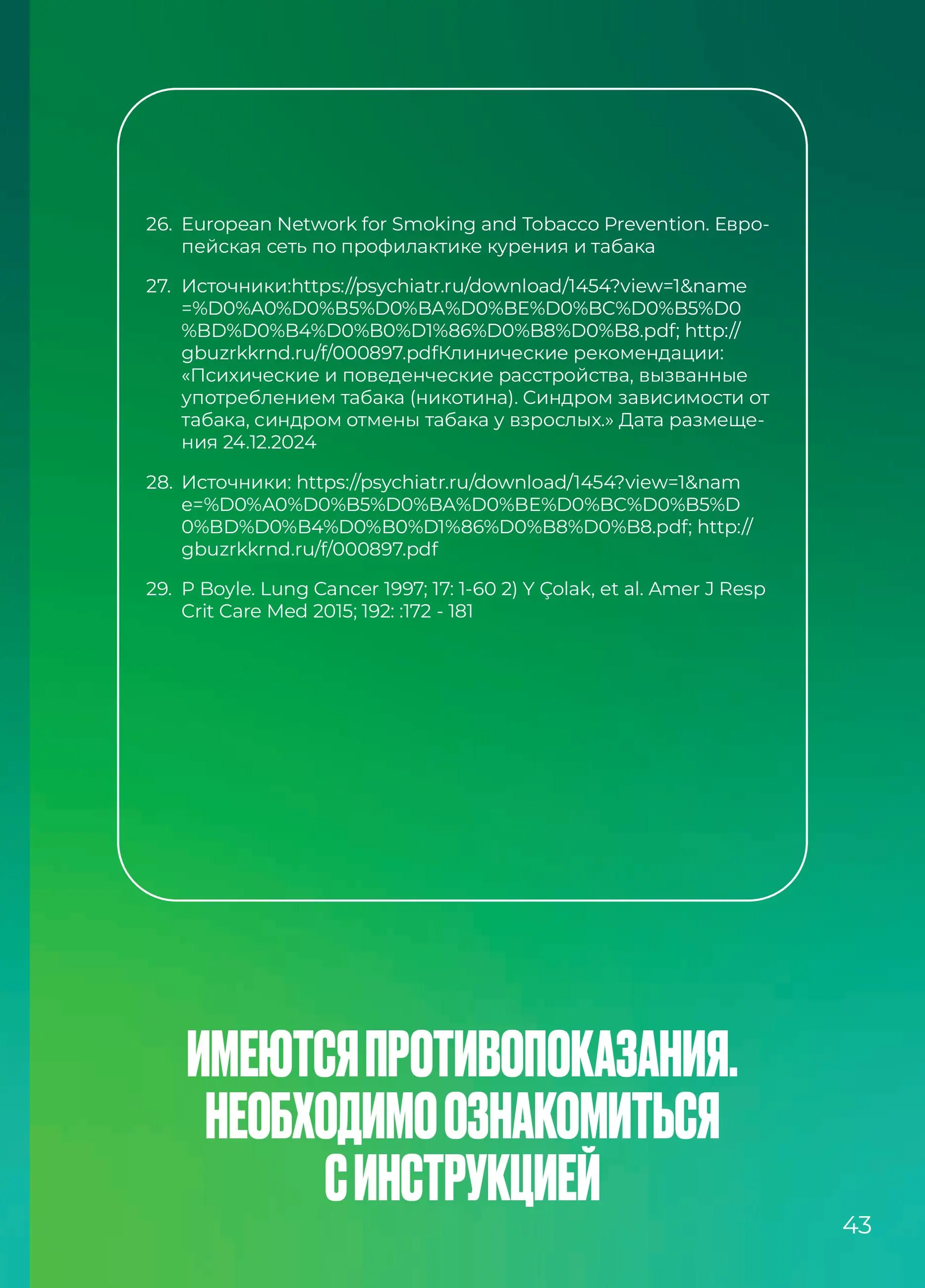 26. European Network for Smoking and Tobacco Prevention. Европейская сеть по профилактике курения и табака

27. Источники:https://psychiatr.ru/download/1454?view=1&name=%D0%A0%D0%B5%D0%BA%D0%BE%D0%BC%D0%B5%D0%BD%D0%B4%D0%B0%D1%86%D0%B8%D0%B8.pdf; http://gbuzrkkrnd.ru/f/000897.pdfКлинические рекомендации: «Психические и поведенческие расстройства, вызванные употреблением табака (никотина). Синдром зависимости от табака, синдром отмены табака у взрослых.» Дата размещения 24.12.2024

28. Источники: https://psychiatr.ru/download/1454?view=1&name=%D0%A0%D0%B5%D0%BA%D0%BE%D0%BC%D0%B5%D0%BD%D0%B4%D0%B0%D1%86%D0%B8%D0%B8.pdf; http://gbuzrkkrnd.ru/f/000897.pdf

29. P Boyle. Lung Cancer 1997; 17: 1-60 2) Y Çolak, et al. Amer J Resp Crit Care Med 2015; 192: :172 - 181

ИМЕЮТСЯ ПРОТИВОПОКАЗАНИЯ. НЕОБХОДИМО ОЗНАКОМИТЬСЯ С ИНСТРУКЦИЕЙ

43